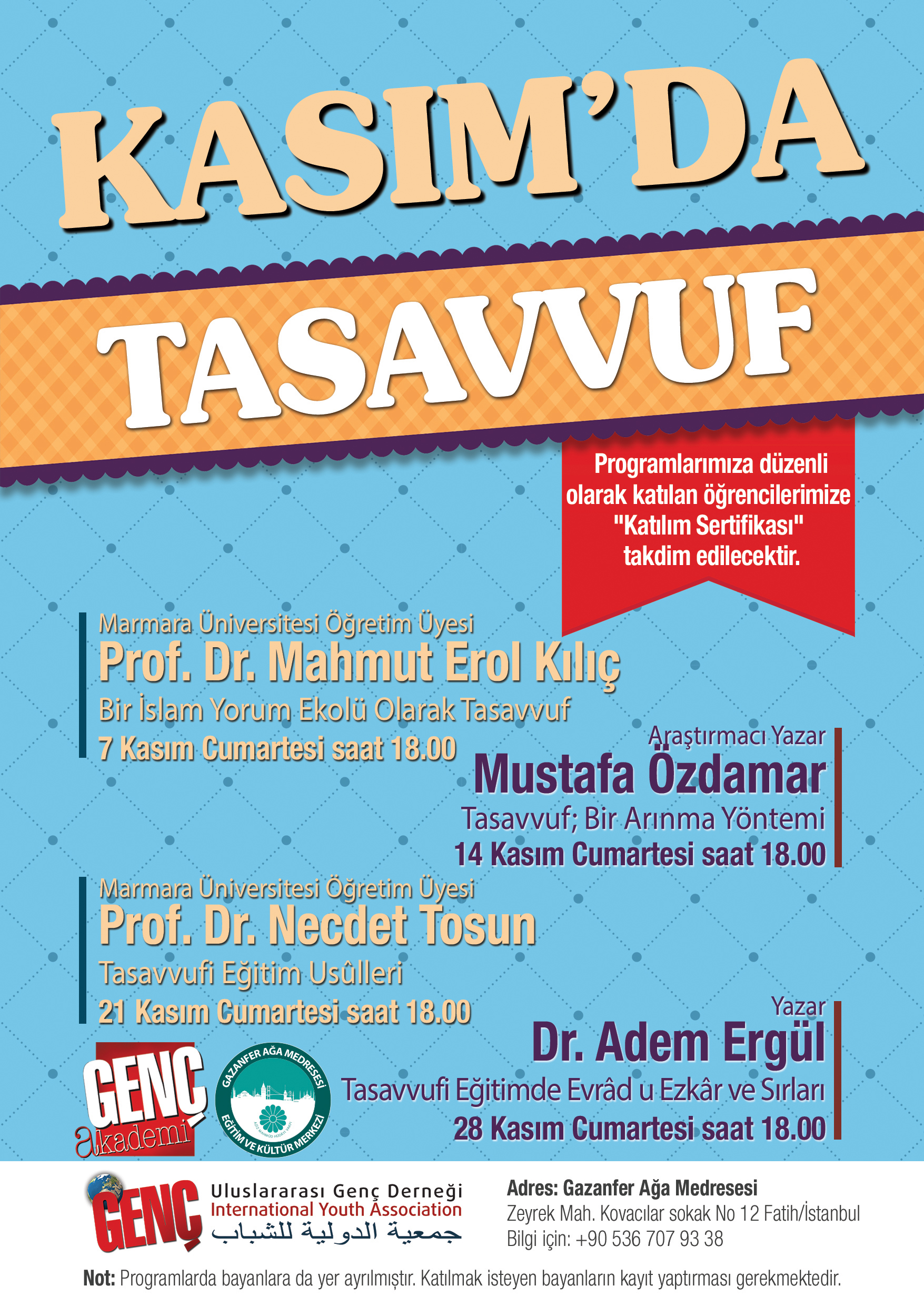 KASIM'DA

TASAVVUF

Programlarımıza düzenli olarak katılan öğrencilerimize "Katılım Sertifikası" takdim edilecektir.

Marmara Üniversitesi Öğretim Üyesi
Prof. Dr. Mahmut Erol Kılıç
Bir İslam Yorum Ekolü Olarak Tasavvuf
7 Kasım Cumartesi saat 18.00

Araştırmacı Yazar
Mustafa Özdamar
Tasavvuf; Bir Arınma Yöntemi
14 Kasım Cumartesi saat 18.00

Marmara Üniversitesi Öğretim Üyesi
Prof. Dr. Necdet Tosun
Tasavvufi Eğitim Usûlleri
21 Kasım Cumartesi saat 18.00

Yazar
Dr. Adem Ergül
Tasavvufi Eğitimde Evrâd u Ezkâr ve Sırları
28 Kasım Cumartesi saat 18.00

GENÇ akademi

GAZANFER AĞA MEDRESESİ
EĞİTİM VE KÜLTÜR MERKEZİ

GENÇ
Uluslararası Genç Derneği
International Youth Association
جمعية الدولية للشباب

Adres: Gazanfer Ağa Medresesi
Zeyrek Mah. Kovacılar sokak No 12 Fatih/İstanbul
Bilgi için: +90 536 707 93 38

Not: Programlarda bayanlara da yer ayrılmıştır. Katılmak isteyen bayanların kayıt yaptırması gerekmektedir.